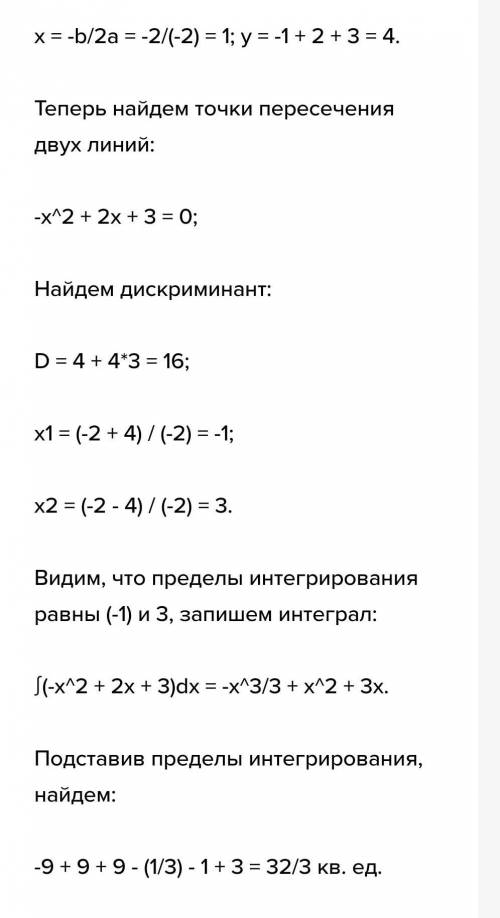 x = -b/2a = -2/(-2) = 1; y = -1 + 2 + 3 = 4.

Теперь найдем точки пересечения двух линий:

-x^2 + 2x + 3 = 0;

Найдем дискриминант:

D = 4 + 4*3 = 16;

x1 = (-2 + 4) / (-2) = -1;

x2 = (-2 - 4) / (-2) = 3.

Видим, что пределы интегрирования равны (-1) и 3, запишем интеграл:

∫(-x^2 + 2x + 3)dx = -x^3/3 + x^2 + 3x.

Подставив пределы интегрирования, найдем:

-9 + 9 + 9 - (1/3) - 1 + 3 = 32/3 кв. ед.